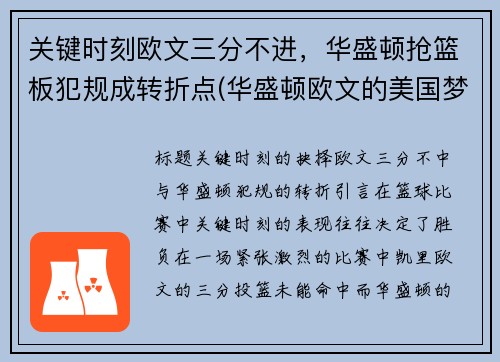 关键时刻欧文三分不进，华盛顿抢篮板犯规成转折点(华盛顿欧文的美国梦

标题关键时刻的抉择欧文三分不中与华盛顿犯规的转折引言在篮球比赛中关键时刻的表现往往决定了胜负在一场紧张激烈的比赛中凯里欧文的三分投篮未能命中而华盛顿的